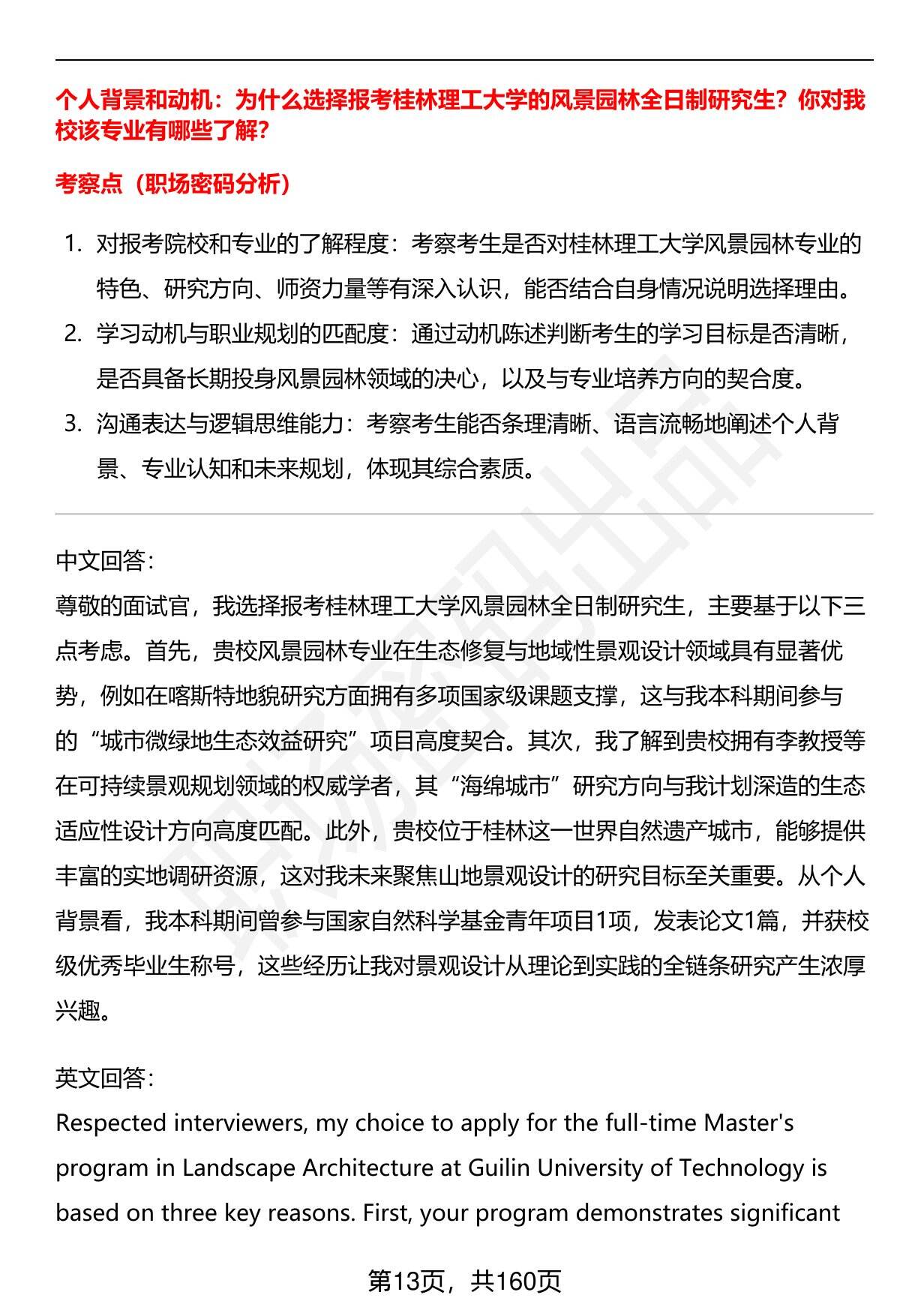 个人背景和动机：为什么选择报考桂林理工大学的风景园林全日制研究生？你对我校该专业有哪些了解？

考察点（职场密码分析）

1. 对报考院校和专业的了解程度：考察考生是否对桂林理工大学风景园林专业的特色、研究方向、师资力量等有深入认识，能否结合自身情况说明选择理由。
2. 学习动机与职业规划的匹配度：通过动机陈述判断考生的学习目标是否清晰，是否具备长期投身风景园林领域的决心，以及与专业培养方向的契合度。
3. 沟通表达与逻辑思维能力：考察考生能否条理清晰、语言流畅地阐述个人背景、专业认知和未来规划，体现其综合素质。

中文回答：
尊敬的面试官，我选择报考桂林理工大学风景园林全日制研究生，主要基于以下三点考虑。首先，贵校风景园林专业在生态修复与地域性景观设计领域具有显著优势，例如在喀斯特地貌研究方面拥有多项国家级课题支撑，这与我本科期间参与的“城市微绿地生态效益研究”项目高度契合。其次，我了解到贵校拥有李教授等在可持续景观规划领域的权威学者，其“海绵城市”研究方向与我计划深造的生态适应性设计方向高度匹配。此外，贵校位于桂林这一世界自然遗产城市，能够提供丰富的实地调研资源，这对我未来聚焦山地景观设计的研究目标至关重要。从个人背景看，我本科期间曾参与国家自然科学基金青年项目1项，发表论文1篇，并获校级优秀毕业生称号，这些经历让我对景观设计从理论到实践的全链条研究产生浓厚兴趣。

英文回答：
Respected interviewers, my choice to apply for the full-time Master's program in Landscape Architecture at Guilin University of Technology is based on three key reasons. First, your program demonstrates significant

第13页，共160页